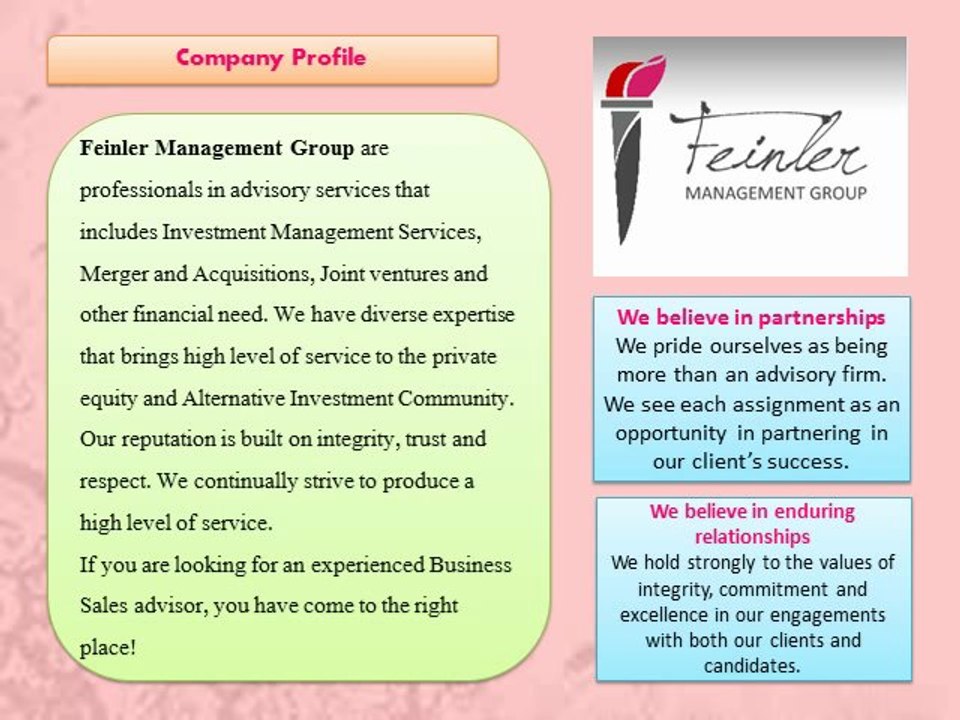 Company Profile

Feinler Management Group are professionals in advisory services that includes Investment Management Services, Merger and Acquisitions, Joint ventures and other financial need. We have diverse expertise that brings high level of service to the private equity and Alternative Investment Community. Our reputation is built on integrity, trust and respect. We continually strive to produce a high level of service.

If you are looking for an experienced Business Sales advisor, you have come to the right place!

Feinler
MANAGEMENT GROUP

We believe in partnerships
We pride ourselves as being more than an advisory firm. We see each assignment as an opportunity in partnering in our client's success.

We believe in enduring relationships
We hold strongly to the values of integrity, commitment and excellence in our engagements with both our clients and candidates.